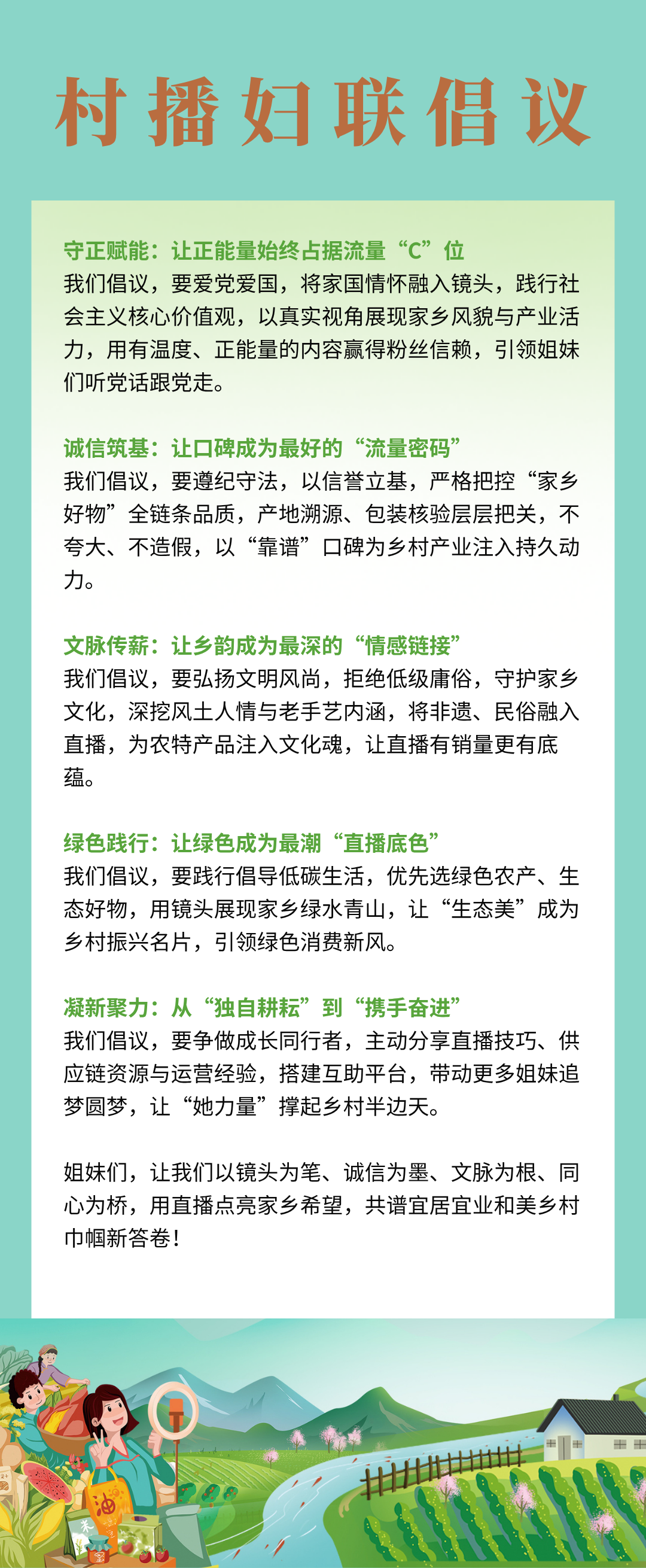 村播妇联倡议

守正赋能：让正能量始终占据流量“C”位
我们倡议，要爱党爱国，将家国情怀融入镜头，践行社会主义核心价值观，以真实视角展现家乡风貌与产业活力，用有温度、正能量的内容赢得粉丝信赖，引领姐妹们听党话跟党走。

诚信筑基：让口碑成为最好的“流量密码”
我们倡议，要遵纪守法，以信誉立基，严格把控“家乡好物”全链条品质，产地溯源、包装核验层层把关，不夸大、不造假，以“靠谱”口碑为乡村产业注入持久动力。

文脉传薪：让乡韵成为最深的“情感链接”
我们倡议，要弘扬文明风尚，拒绝低级庸俗，守护家乡文化，深挖风土人情与老手艺内涵，将非遗、民俗融入直播，为农特产品注入文化魂，让直播有销量更有底蕴。

绿色践行：让绿色成为最潮“直播底色”
我们倡议，要践行倡导低碳生活，优先选绿色农产、生态好物，用镜头展现家乡绿水青山，让“生态美”成为乡村振兴名片，引领绿色消费新风。

凝新聚力：从“独自耕耘”到“携手奋进”
我们倡议，要争做成长同行者，主动分享直播技巧、供应链资源与运营经验，搭建互助平台，带动更多姐妹追梦圆梦，让“她力量”撑起乡村半边天。

姐妹们，让我们以镜头为笔、诚信为墨、文脉为根、同心为桥，用直播点亮家乡希望，共谱宜居宜业和美乡村巾帼新答卷！

油